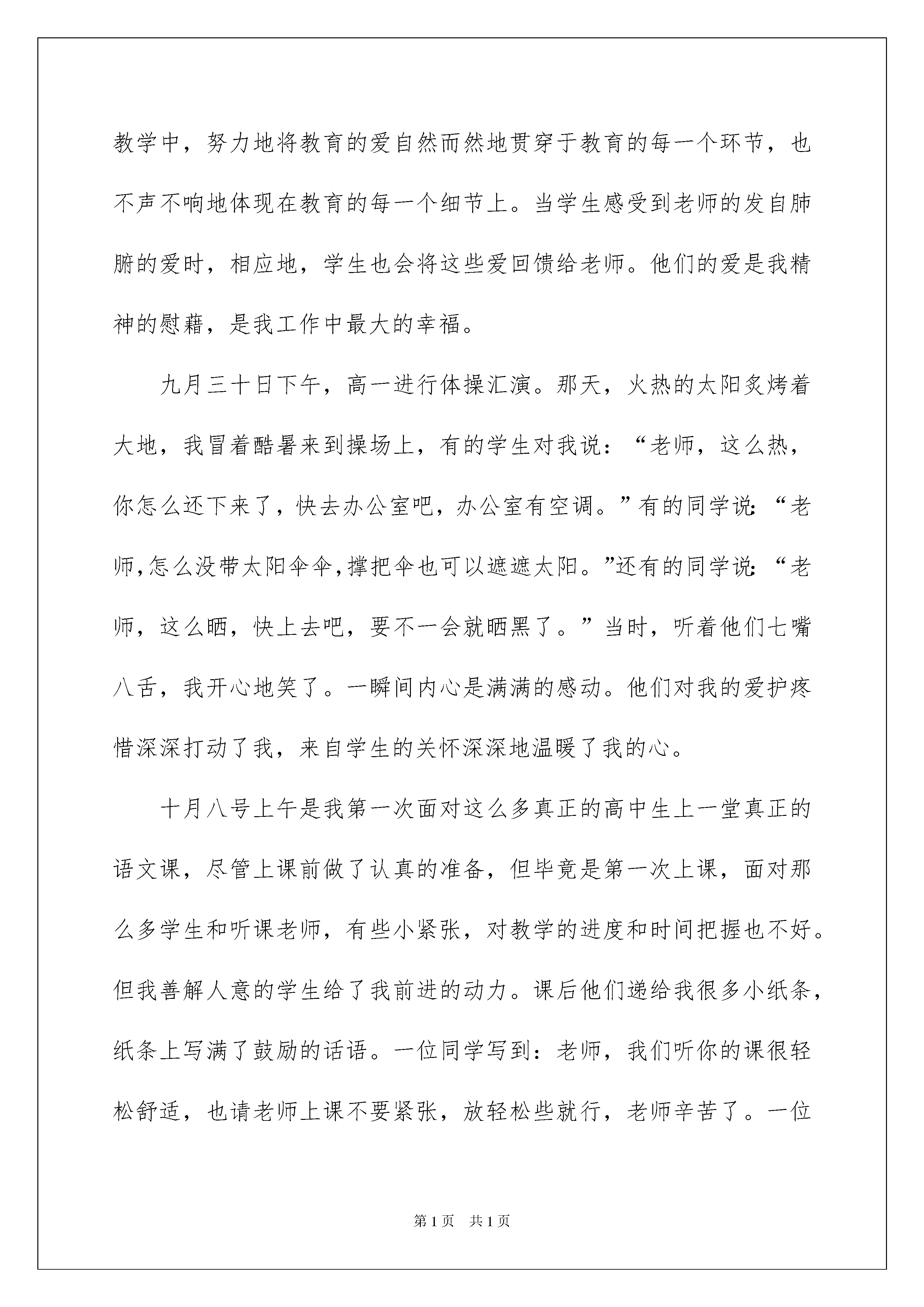 教学中，努力地将教育的爱自然而然地贯穿于教育的每一个环节，也不声不响地体现在教育的每一个细节上。当学生感受到老师的发自肺腑的爱时，相应地，学生也会将这些爱回馈给老师。他们的爱是我精神的慰藉，是我工作中最大的幸福。

九月三十日下午，高一进行体操汇演。那天，火热的太阳炙烤着大地，我冒着酷暑来到操场上，有的学生对我说：“老师，这么热，你怎么还下来了，快去办公室吧，办公室有空调。”有的同学说：“老师,怎么没带太阳伞伞,撑把伞也可以遮遮太阳。”还有的同学说：“老师，这么晒，快上去吧，要不一会就晒黑了。”当时，听着他们七嘴八舌，我开心地笑了。一瞬间内心是满满的感动。他们对我的爱护疼惜深深打动了我，来自学生的关怀深深地温暖了我的心。

十月八号上午是我第一次面对这么多真正的高中生上一堂真正的语文课，尽管上课前做了认真的准备，但毕竟是第一次上课，面对那么多学生和听课老师，有些小紧张，对教学的进度和时间把握也不好。但我善解人意的学生给了我前进的动力。课后他们递给我很多小纸条，纸条上写满了鼓励的话语。一位同学写到：老师，我们听你的课很轻松舒适，也请老师上课不要紧张，放轻松些就行，老师辛苦了。一位

第1页　共1页